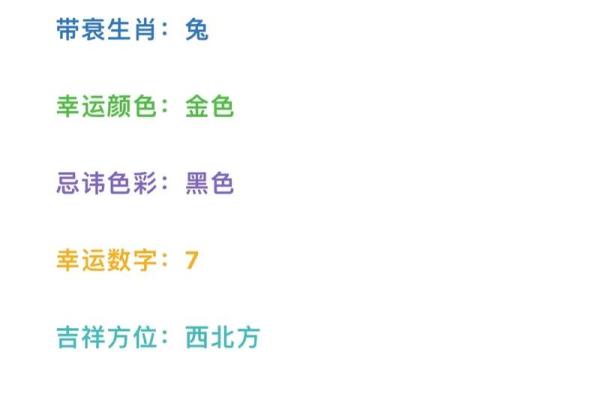 带衰生肖：兔

幸运颜色：金色

忌讳色彩：黑色

幸运数字：7

吉祥方位：西北方